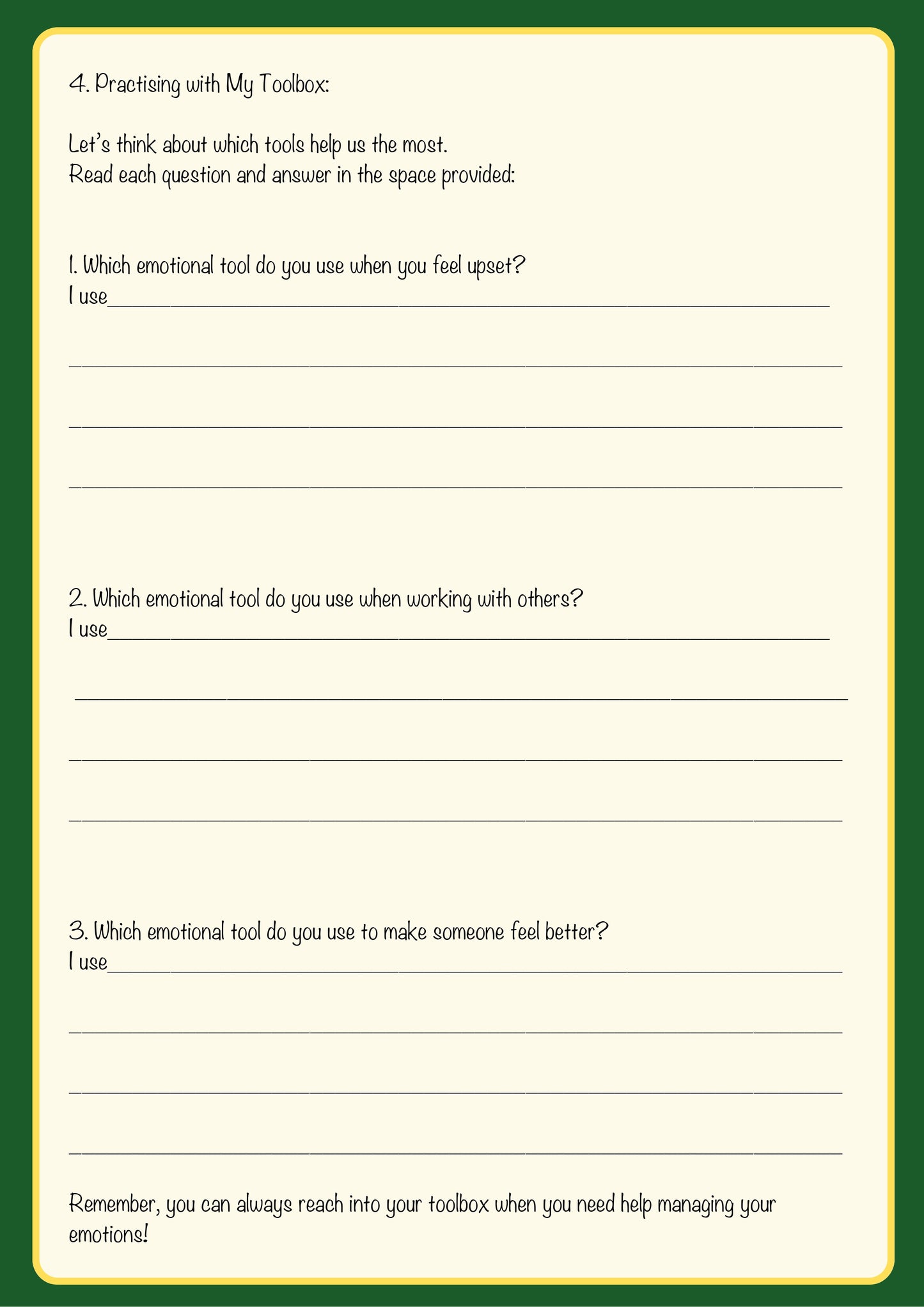 4. Practising with My Toolbox:

Let's think about which tools help us the most.
Read each question and answer in the space provided:

1. Which emotional tool do you use when you feel upset?
I use____

____

____

____

2. Which emotional tool do you use when working with others?
I use____

____

____

____

3. Which emotional tool do you use to make someone feel better?
I use____

____

____

____

Remember, you can always reach into your toolbox when you need help managing your emotions!